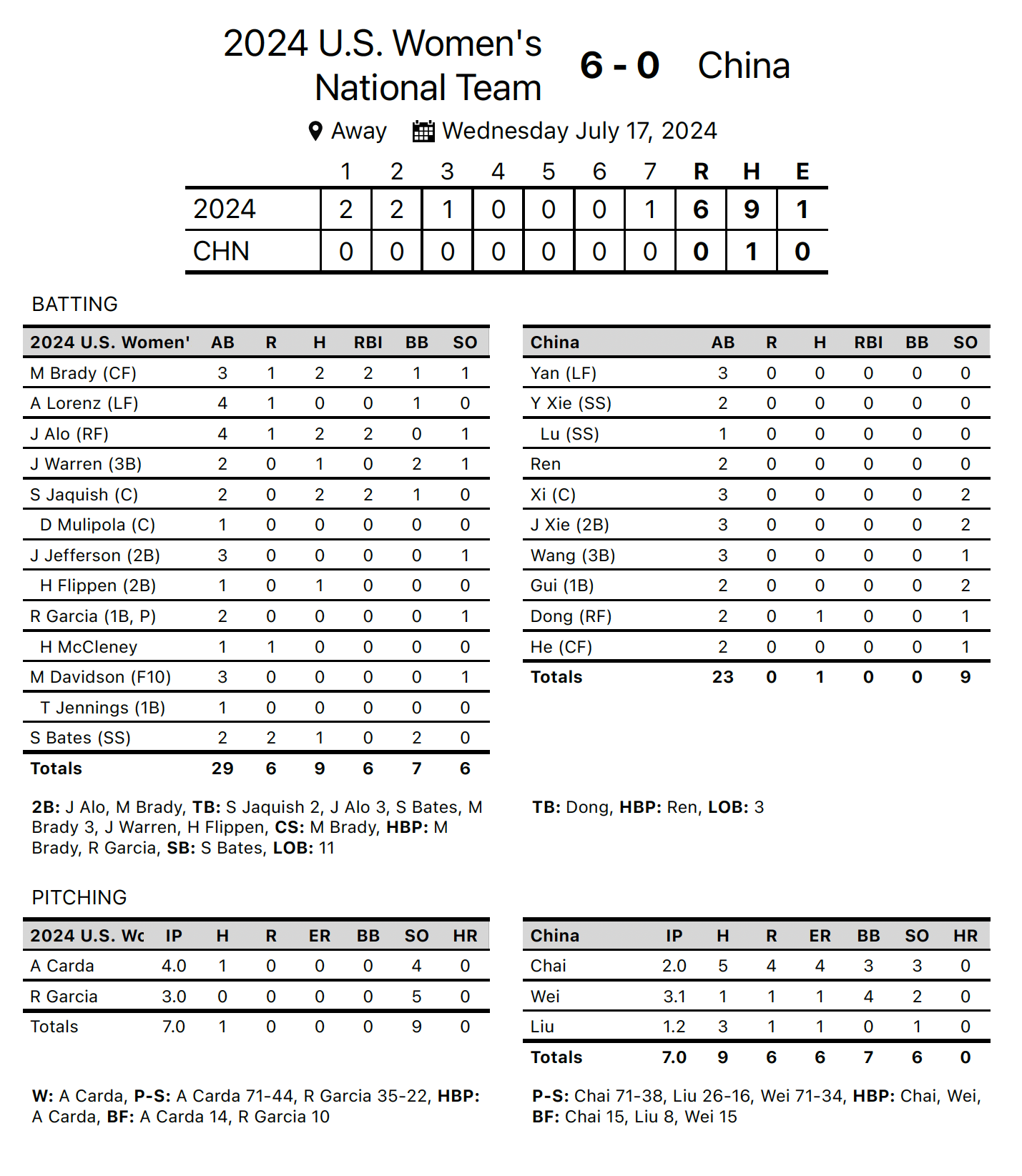 2024 U.S. Women's National Team 6 - 0 China

Away Wednesday July 17, 2024

| | 1 | 2 | 3 | 4 | 5 | 6 | 7 | R | H | E |
|---|---|---|---|---|---|---|---|---|---|---|
| 2024 | 2 | 2 | 1 | 0 | 0 | 0 | 1 | 6 | 9 | 1 |
| CHN | 0 | 0 | 0 | 0 | 0 | 0 | 0 | 0 | 1 | 0 |

BATTING

| 2024 U.S. Women' | AB | R | H | RBI | BB | SO |
|---|---|---|---|---|---|---|
| M Brady (CF) | 3 | 1 | 2 | 2 | 1 | 1 |
| A Lorenz (LF) | 4 | 1 | 0 | 0 | 1 | 0 |
| J Alo (RF) | 4 | 1 | 2 | 2 | 0 | 1 |
| J Warren (3B) | 2 | 0 | 1 | 0 | 2 | 1 |
| S Jaquish (C) | 2 | 0 | 2 | 2 | 1 | 0 |
| D Mulipola (C) | 1 | 0 | 0 | 0 | 0 | 0 |
| J Jefferson (2B) | 3 | 0 | 0 | 0 | 0 | 1 |
| H Flippen (2B) | 1 | 0 | 1 | 0 | 0 | 0 |
| R Garcia (1B, P) | 2 | 0 | 0 | 0 | 0 | 1 |
| H McCleney | 1 | 1 | 0 | 0 | 0 | 0 |
| M Davidson (F10) | 3 | 0 | 0 | 0 | 0 | 1 |
| T Jennings (1B) | 1 | 0 | 0 | 0 | 0 | 0 |
| S Bates (SS) | 2 | 2 | 1 | 0 | 2 | 0 |
| Totals | 29 | 6 | 9 | 6 | 7 | 6 |

2B: J Alo, M Brady, TB: S Jaquish 2, J Alo 3, S Bates, M Brady 3, J Warren, H Flippen, CS: M Brady, HBP: M Brady, R Garcia, SB: S Bates, LOB: 11

| China | AB | R | H | RBI | BB | SO |
|---|---|---|---|---|---|---|
| Yan (LF) | 3 | 0 | 0 | 0 | 0 | 0 |
| Y Xie (SS) | 2 | 0 | 0 | 0 | 0 | 0 |
| Lu (SS) | 1 | 0 | 0 | 0 | 0 | 0 |
| Ren | 2 | 0 | 0 | 0 | 0 | 0 |
| Xi (C) | 3 | 0 | 0 | 0 | 0 | 2 |
| J Xie (2B) | 3 | 0 | 0 | 0 | 0 | 2 |
| Wang (3B) | 3 | 0 | 0 | 0 | 0 | 1 |
| Gui (1B) | 2 | 0 | 0 | 0 | 0 | 2 |
| Dong (RF) | 2 | 0 | 1 | 0 | 0 | 1 |
| He (CF) | 2 | 0 | 0 | 0 | 0 | 1 |
| Totals | 23 | 0 | 1 | 0 | 0 | 9 |

TB: Dong, HBP: Ren, LOB: 3

PITCHING

| 2024 U.S. Wc | IP | H | R | ER | BB | SO | HR |
|---|---|---|---|---|---|---|---|
| A Carda | 4.0 | 1 | 0 | 0 | 0 | 4 | 0 |
| R Garcia | 3.0 | 0 | 0 | 0 | 0 | 5 | 0 |
| Totals | 7.0 | 1 | 0 | 0 | 0 | 9 | 0 |

W: A Carda, P-S: A Carda 71-44, R Garcia 35-22, HBP: A Carda, BF: A Carda 14, R Garcia 10

| China | IP | H | R | ER | BB | SO | HR |
|---|---|---|---|---|---|---|---|
| Chai | 2.0 | 5 | 4 | 4 | 3 | 3 | 0 |
| Wei | 3.1 | 1 | 1 | 1 | 4 | 2 | 0 |
| Liu | 1.2 | 3 | 1 | 1 | 0 | 1 | 0 |
| Totals | 7.0 | 9 | 6 | 6 | 7 | 6 | 0 |

P-S: Chai 71-38, Liu 26-16, Wei 71-34, HBP: Chai, Wei, BF: Chai 15, Liu 8, Wei 15